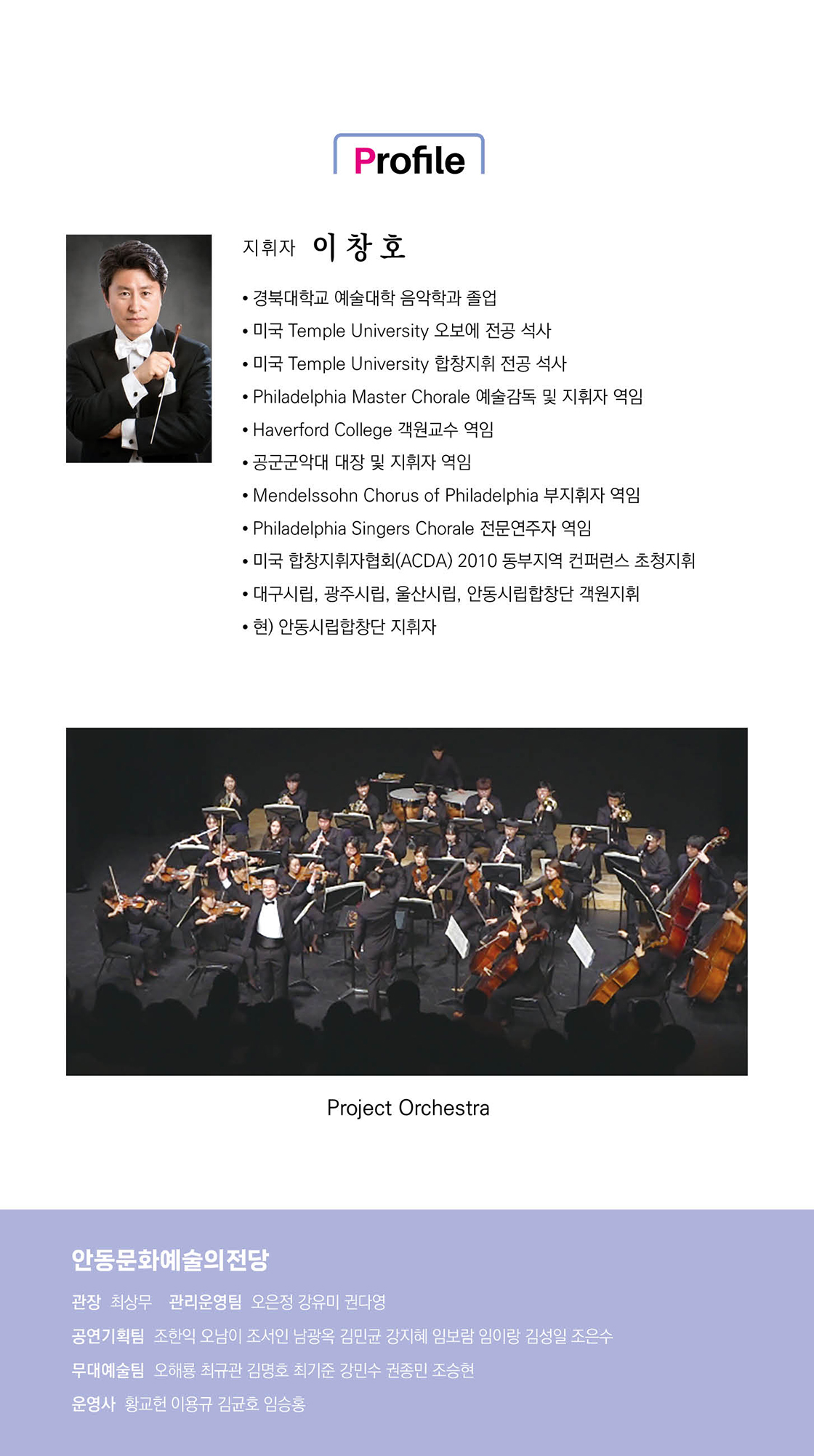 Profile

지휘자 이 창 호

• 경북대학교 예술대학 음악학과 졸업
• 미국 Temple University 오보에 전공 석사
• 미국 Temple University 합창지휘 전공 석사
• Philadelphia Master Chorale 예술감독 및 지휘자 역임
• Haverford College 객원교수 역임
• 공군군악대 대장 및 지휘자 역임
• Mendelssohn Chorus of Philadelphia 부지휘자 역임
• Philadelphia Singers Chorale 전문연주자 역임
• 미국 합창지휘자협회(ACDA) 2010 동부지역 컨퍼런스 초청지휘
• 대구시립, 광주시립, 울산시립, 안동시립합창단 객원지휘
• 현) 안동시립합창단 지휘자

Project Orchestra

안동문화예술의전당

관장 최상무 관리운영팀 오은정 강유미 권다영
공연기획팀 조한익 오남이 조서인 남광옥 김민균 강지혜 임보람 임이랑 김성일 조은수
무대예술팀 오해룡 최규관 김명호 최기준 강민수 권종민 조승현
운영사 황교헌 이용규 김균호 임승홍